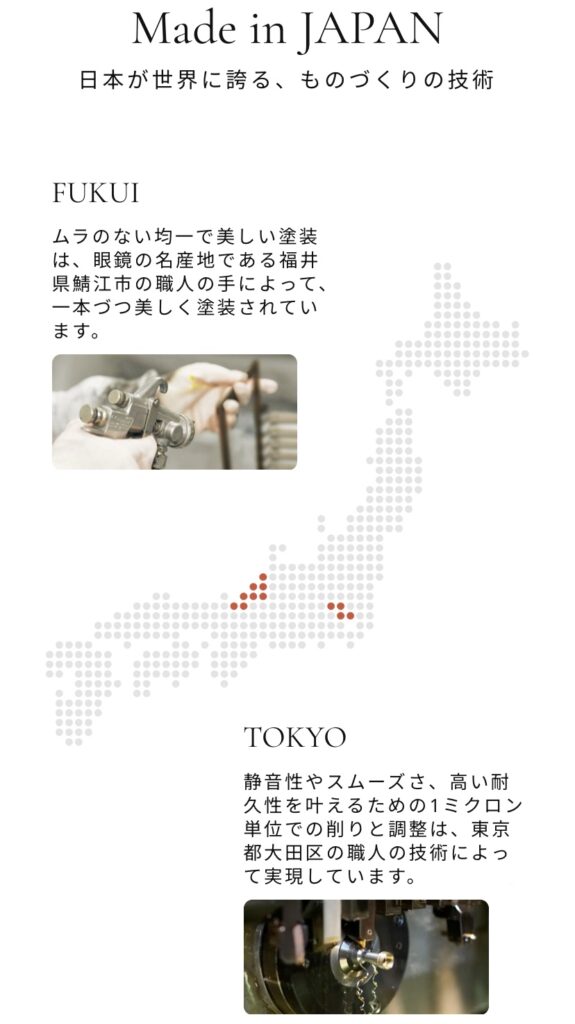 Made in JAPAN

日本が世界に誇る、ものづくりの技術

FUKUI

ムラのない均一で美しい塗装は、眼鏡の名産地である福井県鯖江市の職人の手によって、一本づつ美しく塗装されています。

TOKYO

静音性やスムーズさ、高い耐久性を叶えるための1ミクロン単位での削りと調整は、東京都大田区の職人の技術によって実現しています。